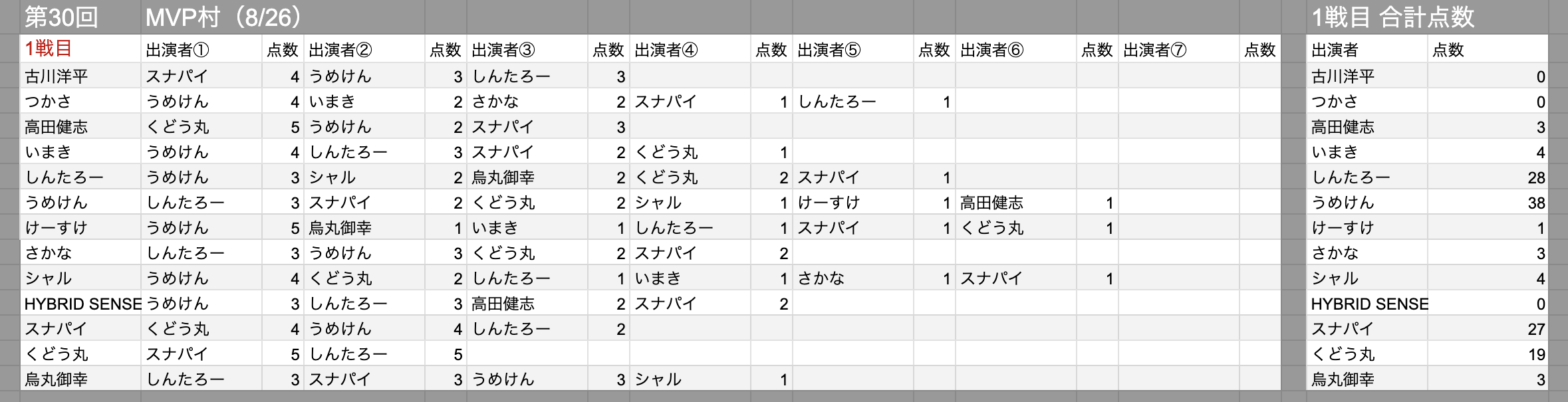 第30回 MVP村（8/26）

| 1戦目 | 出演者① | 点数 | 出演者② | 点数 | 出演者③ | 点数 | 出演者④ | 点数 | 出演者⑤ | 点数 | 出演者⑥ | 点数 | 出演者⑦ | 点数 |
|---|---|---|---|---|---|---|---|---|---|---|---|---|---|---|
| 古川洋平 | スナパイ | 4 | うめけん | 3 | しんたろー | 3 | | | | | | | | |
| つかさ | うめけん | 4 | いまき | 2 | さかな | 2 | スナパイ | 1 | しんたろー | 1 | | | | |
| 高田健志 | くどう丸 | 5 | うめけん | 2 | スナパイ | 3 | | | | | | | | |
| いまき | うめけん | 4 | しんたろー | 3 | スナパイ | 2 | くどう丸 | 1 | | | | | | |
| しんたろー | うめけん | 3 | シャル | 2 | 烏丸御幸 | 2 | くどう丸 | 2 | スナパイ | 1 | | | | |
| うめけん | しんたろー | 3 | スナパイ | 2 | くどう丸 | 2 | シャル | 1 | けーすけ | 1 | 高田健志 | 1 | | |
| けーすけ | うめけん | 5 | 烏丸御幸 | 1 | いまき | 1 | しんたろー | 1 | スナパイ | 1 | くどう丸 | 1 | | |
| さかな | しんたろー | 3 | うめけん | 3 | くどう丸 | 2 | スナパイ | 2 | | | | | | |
| シャル | うめけん | 4 | くどう丸 | 2 | しんたろー | 1 | いまき | 1 | さかな | 1 | スナパイ | 1 | | |
| HYBRID SENSE | うめけん | 3 | しんたろー | 3 | 高田健志 | 2 | スナパイ | 2 | | | | | | |
| スナパイ | くどう丸 | 4 | うめけん | 4 | しんたろー | 2 | | | | | | | | |
| くどう丸 | スナパイ | 5 | しんたろー | 5 | | | | | | | | | | |
| 烏丸御幸 | しんたろー | 3 | スナパイ | 3 | うめけん | 3 | シャル | 1 | | | | | | |

1戦目 合計点数

| 出演者 | 点数 |
|---|---|
| 古川洋平 | 0 |
| つかさ | 0 |
| 高田健志 | 3 |
| いまき | 4 |
| しんたろー | 28 |
| うめけん | 38 |
| けーすけ | 1 |
| さかな | 3 |
| シャル | 4 |
| HYBRID SENSE | 0 |
| スナパイ | 27 |
| くどう丸 | 19 |
| 烏丸御幸 | 3 |